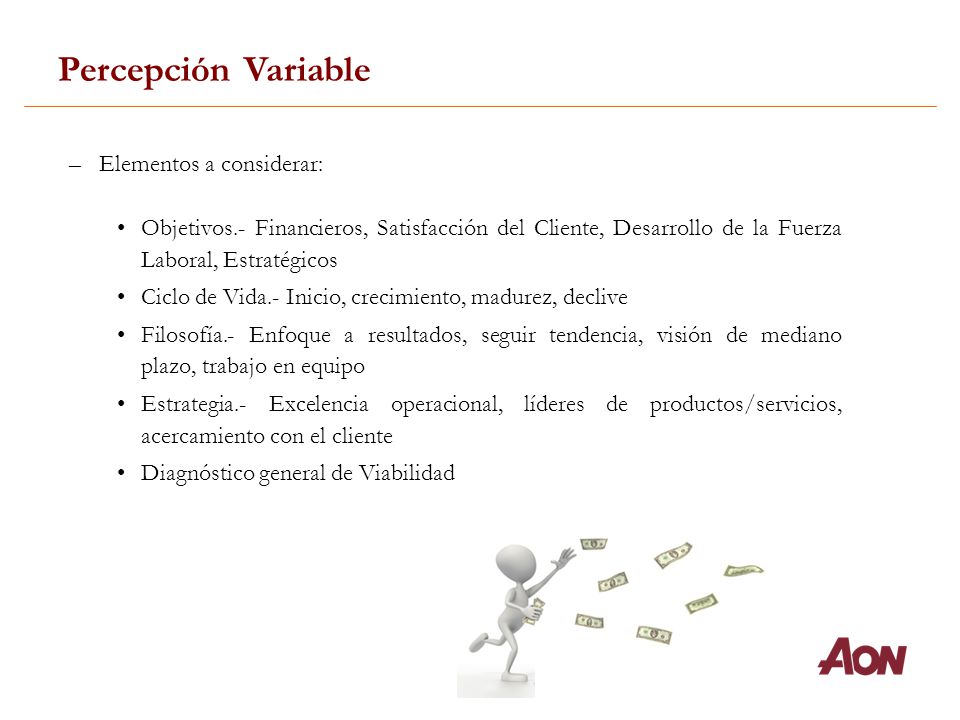 Percepción Variable

– Elementos a considerar:

• Objetivos.- Financieros, Satisfacción del Cliente, Desarrollo de la Fuerza Laboral, Estratégicos

• Ciclo de Vida.- Inicio, crecimiento, madurez, declive

• Filosofía.- Enfoque a resultados, seguir tendencia, visión de mediano plazo, trabajo en equipo

• Estrategia.- Excelencia operacional, líderes de productos/servicios, acercamiento con el cliente

• Diagnóstico general de Viabilidad

AON